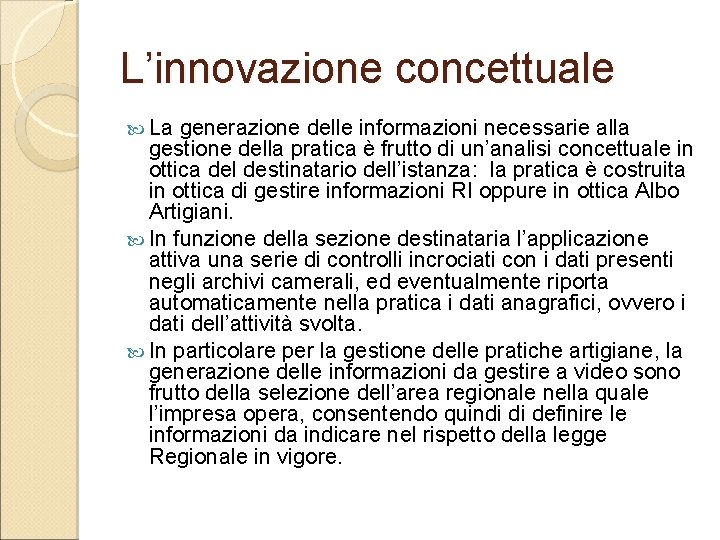 L’innovazione concettuale

La generazione delle informazioni necessarie alla gestione della pratica è frutto di un’analisi concettuale in ottica del destinatario dell’istanza:  la pratica è costruita in ottica di gestire informazioni RI oppure in ottica Albo Artigiani.

In funzione della sezione destinataria l’applicazione attiva una serie di controlli incrociati con i dati presenti negli archivi camerali, ed eventualmente riporta automaticamente nella pratica i dati anagrafici, ovvero i dati dell’attività svolta.

In particolare per la gestione delle pratiche artigiane, la generazione delle informazioni da gestire a video sono frutto della selezione dell’area regionale nella quale l’impresa opera, consentendo quindi di definire le informazioni da indicare nel rispetto della legge Regionale in vigore.